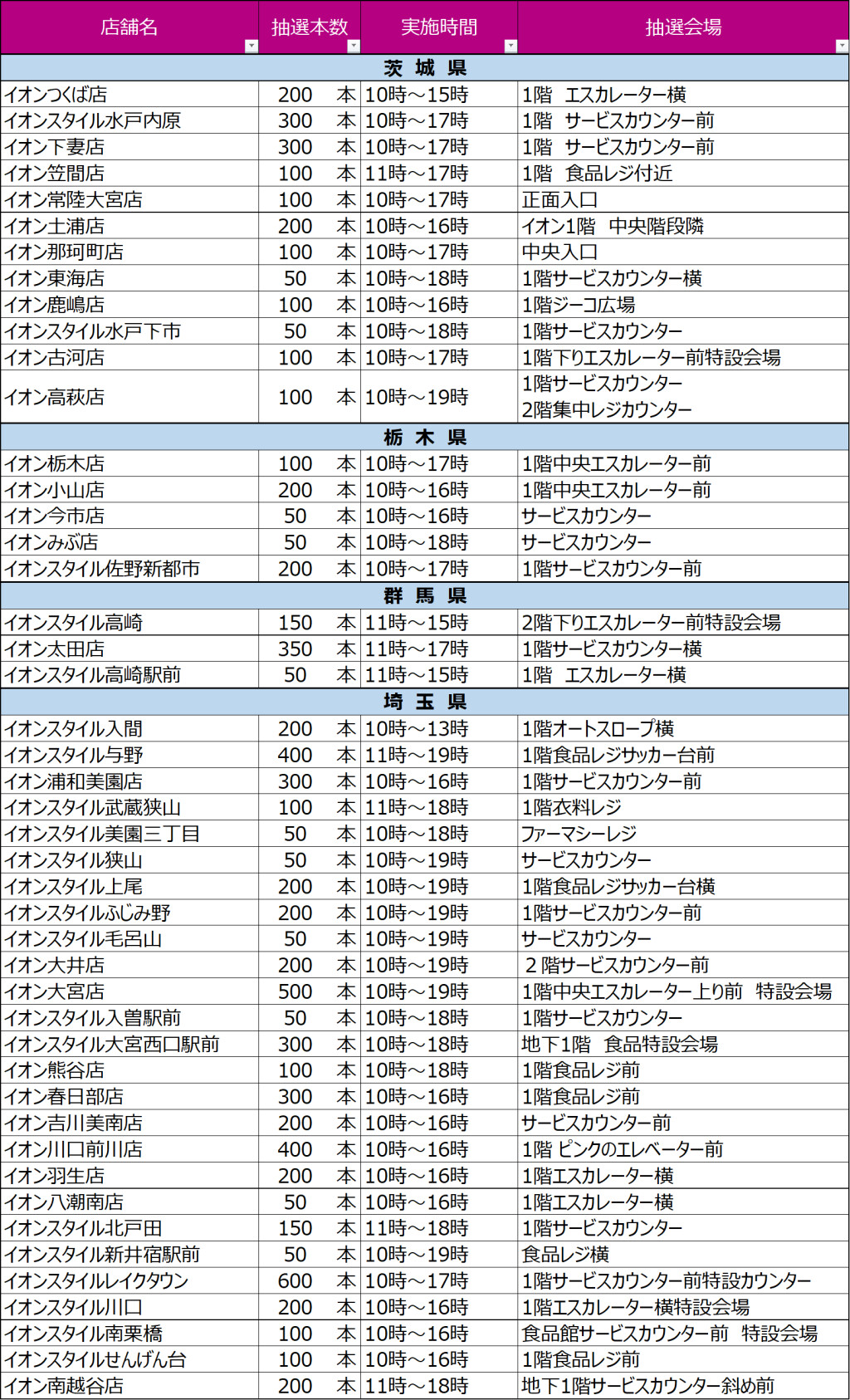 | 店舗名 | 抽選本数 | 実施時間 | 抽選会場 |
|---|---|---|---|
| 茨 城 県 | | | |
| イオンつくば店 | 200 本 | 10時～15時 | 1階 エスカレーター横 |
| イオンスタイル水戸内原 | 300 本 | 10時～17時 | 1階 サービスカウンター前 |
| イオン下妻店 | 300 本 | 10時～17時 | 1階 サービスカウンター前 |
| イオン笠間店 | 100 本 | 11時～17時 | 1階 食品レジ付近 |
| イオン常陸大宮店 | 100 本 | 10時～17時 | 正面入口 |
| イオン土浦店 | 200 本 | 10時～16時 | イオン1階 中央階段隣 |
| イオン那珂町店 | 100 本 | 10時～17時 | 中央入口 |
| イオン東海店 | 50 本 | 10時～18時 | 1階サービスカウンター横 |
| イオン鹿嶋店 | 100 本 | 10時～16時 | 1階ジーコ広場 |
| イオンスタイル水戸下市 | 50 本 | 10時～18時 | 1階サービスカウンター |
| イオン古河店 | 100 本 | 10時～17時 | 1階下りエスカレーター前特設会場 |
| イオン高萩店 | 100 本 | 10時～19時 | 1階サービスカウンター 2階集中レジカウンター |
| 栃 木 県 | | | |
| イオン栃木店 | 100 本 | 10時～17時 | 1階中央エスカレーター前 |
| イオン小山店 | 200 本 | 10時～16時 | 1階中央エスカレーター前 |
| イオン今市店 | 50 本 | 10時～16時 | サービスカウンター |
| イオンみぶ店 | 50 本 | 10時～18時 | サービスカウンター |
| イオンスタイル佐野新都市 | 200 本 | 10時～17時 | 1階サービスカウンター前 |
| 群 馬 県 | | | |
| イオンスタイル高崎 | 150 本 | 11時～15時 | 2階下りエスカレーター前特設会場 |
| イオン太田店 | 350 本 | 11時～17時 | 1階サービスカウンター横 |
| イオンスタイル高崎駅前 | 50 本 | 11時～15時 | 1階 エスカレーター横 |
| 埼 玉 県 | | | |
| イオンスタイル入間 | 200 本 | 10時～13時 | 1階オートスロープ横 |
| イオンスタイル与野 | 400 本 | 11時～19時 | 1階食品レジサッカー台前 |
| イオン浦和美園店 | 300 本 | 10時～16時 | 1階サービスカウンター前 |
| イオンスタイル武蔵狭山 | 100 本 | 11時～18時 | 1階衣料レジ |
| イオンスタイル美園三丁目 | 50 本 | 10時～18時 | ファーマシーレジ |
| イオンスタイル狭山 | 50 本 | 10時～19時 | サービスカウンター |
| イオンスタイル上尾 | 200 本 | 10時～19時 | 1階食品レジサッカー台横 |
| イオンスタイルふじみ野 | 200 本 | 10時～19時 | 1階サービスカウンター前 |
| イオンスタイル毛呂山 | 50 本 | 10時～19時 | サービスカウンター |
| イオン大井店 | 200 本 | 10時～19時 | 2階サービスカウンター前 |
| イオン大宮店 | 500 本 | 10時～19時 | 1階中央エスカレーター上り前 特設会場 |
| イオンスタイル入曽駅前 | 50 本 | 10時～18時 | 1階サービスカウンター |
| イオンスタイル大宮西口駅前 | 300 本 | 10時～18時 | 地下1階 食品特設会場 |
| イオン熊谷店 | 100 本 | 10時～18時 | 1階食品レジ前 |
| イオン春日部店 | 300 本 | 10時～16時 | 1階食品レジ前 |
| イオン吉川美南店 | 200 本 | 10時～16時 | サービスカウンター前 |
| イオン川口前川店 | 400 本 | 10時～16時 | 1階 ピンクのエレベーター前 |
| イオン羽生店 | 200 本 | 10時～16時 | 1階エスカレーター横 |
| イオン八潮南店 | 50 本 | 10時～16時 | 1階エスカレーター横 |
| イオンスタイル北戸田 | 150 本 | 11時～18時 | 1階サービスカウンター |
| イオンスタイル新井宿駅前 | 50 本 | 10時～19時 | 食品レジ横 |
| イオンスタイルレイクタウン | 600 本 | 10時～17時 | 1階サービスカウンター前特設カウンター |
| イオンスタイル川口 | 200 本 | 10時～16時 | 1階エスカレーター横特設会場 |
| イオンスタイル南栗橋 | 100 本 | 10時～16時 | 食品館サービスカウンター前 特設会場 |
| イオンスタイルせんげん台 | 100 本 | 10時～16時 | 1階食品レジ前 |
| イオン南越谷店 | 200 本 | 11時～18時 | 地下1階サービスカウンター斜め前 |